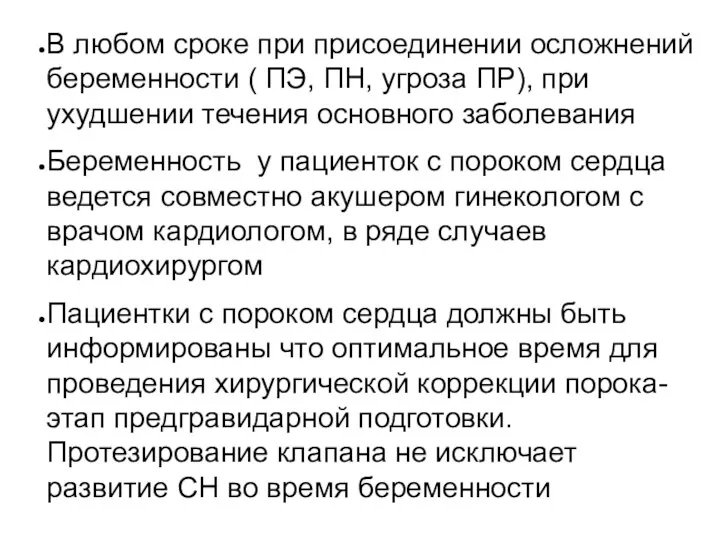 •В любом сроке при присоединении осложнений беременности ( ПЭ, ПН, угроза ПР), при ухудшении течения основного заболевания

•Беременность  у пациенток с пороком сердца ведется совместно акушером гинекологом с врачом кардиологом, в ряде случаев кардиохирургом

•Пациентки с пороком сердца должны быть информированы что оптимальное время для проведения хирургической коррекции порока- этап предгравидарной подготовки. Протезирование клапана не исключает развитие СН во время беременности